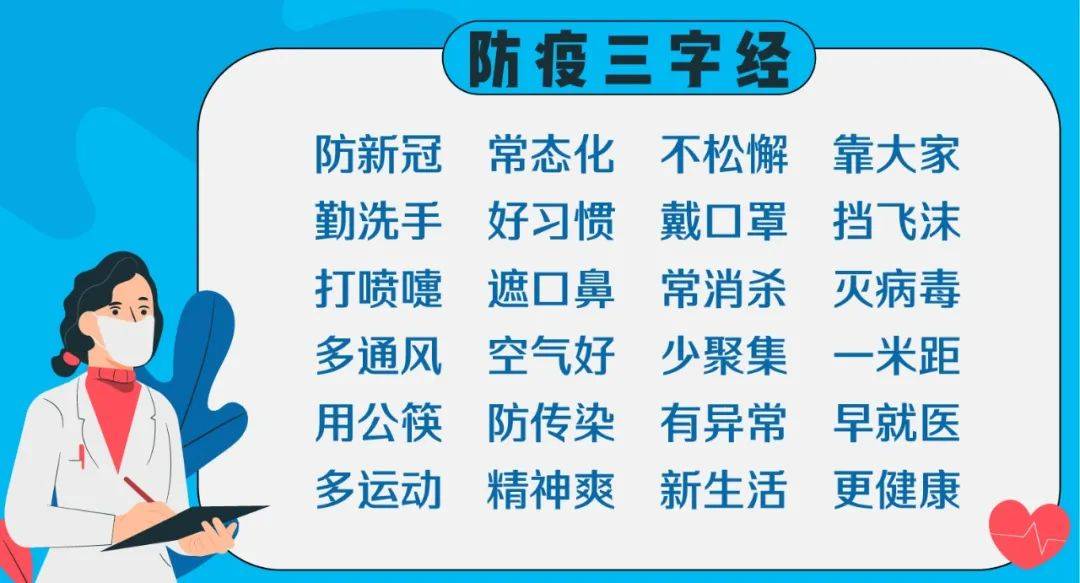 防疫三字经

防新冠 常态化 不松懈 靠大家
勤洗手 好习惯 戴口罩 挡飞沫
打喷嚏 遮口鼻 常消杀 灭病毒
多通风 空气好 少聚集 一米距
用公筷 防传染 有异常 早就医
多运动 精神爽 新生活 更健康